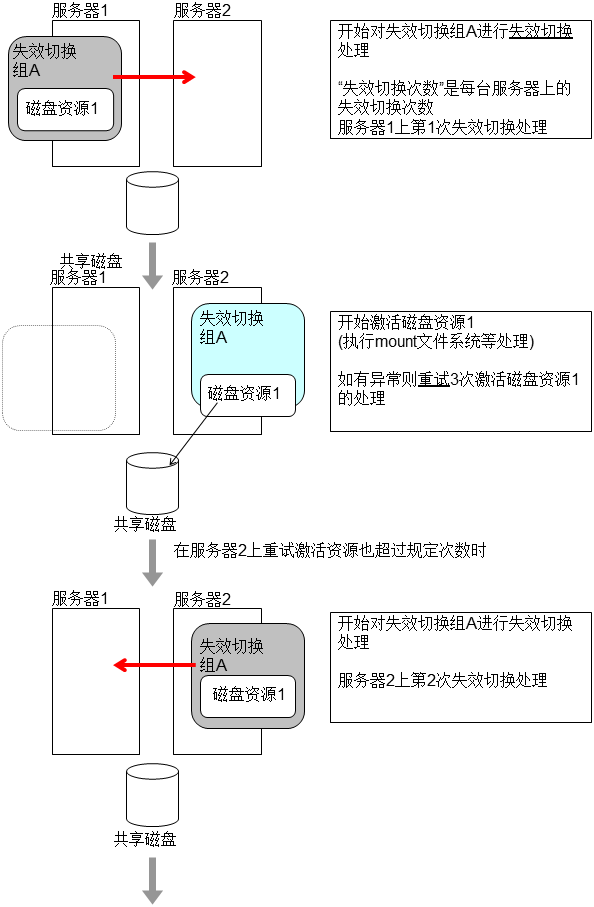 服务器1

服务器2

失效切换组A

磁盘资源1

开始对失效切换组A进行失效切换处理

“失效切换次数”是每台服务器上的失效切换次数
服务器1上第1次失效切换处理

共享磁盘

服务器1

服务器2

失效切换组A

磁盘资源1

开始激活磁盘资源1
(执行mount文件系统等处理)

如有异常则重试3次激活磁盘资源1的处理

共享磁盘

在服务器2上重试激活资源也超过规定次数时

服务器1

服务器2

失效切换组A

磁盘资源1

开始对失效切换组A进行失效切换处理

服务器2上第2次失效切换处理

共享磁盘